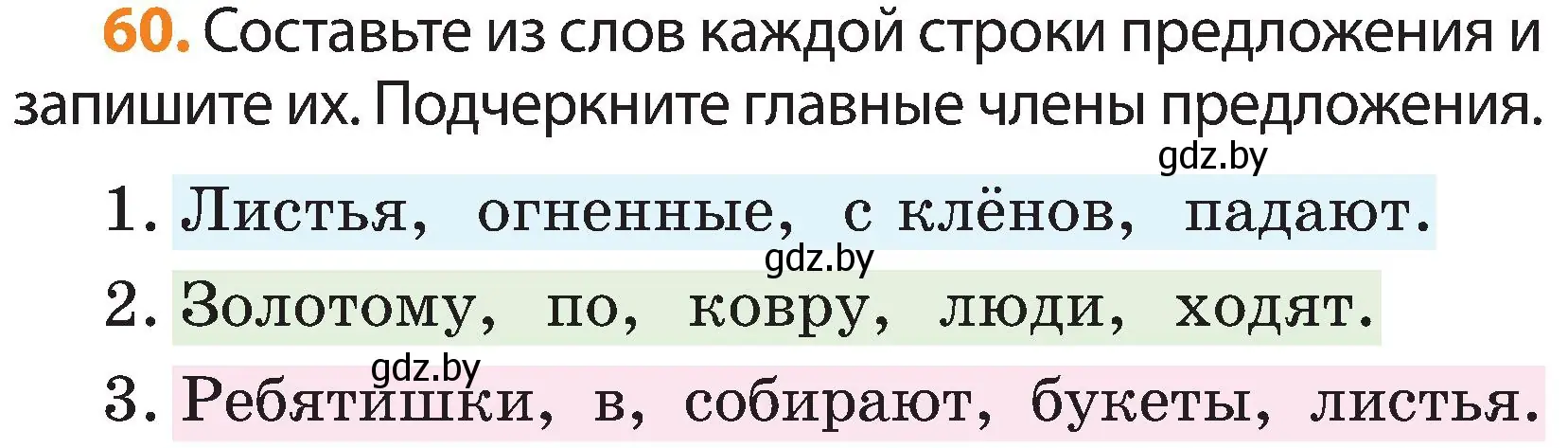 60. Составьте из слов каждой строки предложения и запишите их. Подчеркните главные члены предложения.

gdz.by

1. Листья, огненные, с клёнов, падают.

gdz.by

2. Золотому, по, ковру, люди, ходят.

gdz.by

3. Ребятишки, в, собирают, букеты, листья.